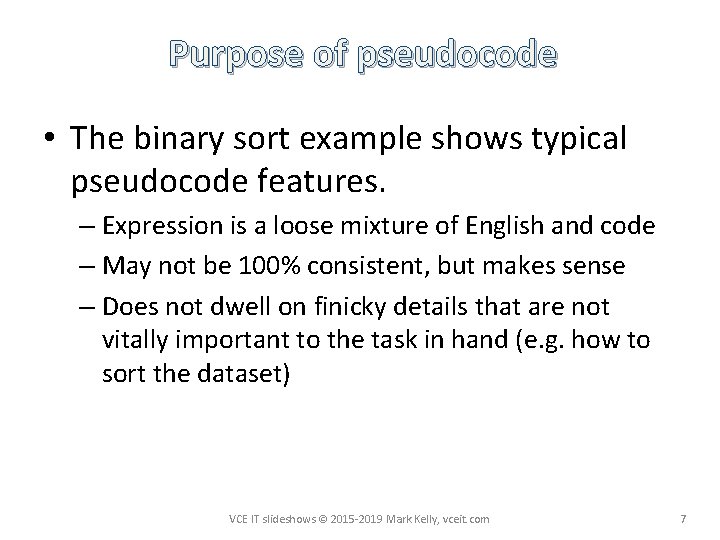 Purpose of pseudocode

• The binary sort example shows typical pseudocode features.

– Expression is a loose mixture of English and code

– May not be 100% consistent, but makes sense

– Does not dwell on finicky details that are not vitally important to the task in hand (e.g. how to sort the dataset)

VCE IT slideshows © 2015-2019 Mark Kelly, vceit.com

7